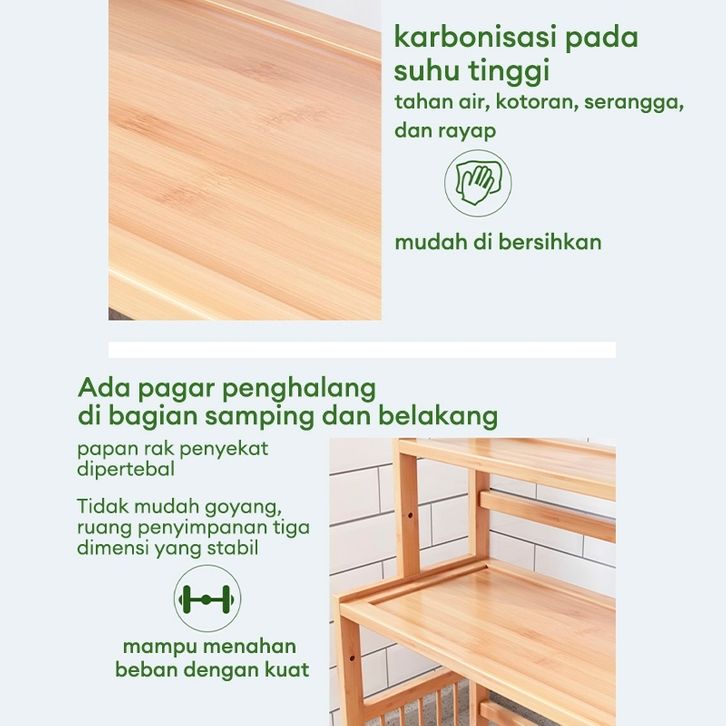 karbonisasi pada suhu tinggi

tahan air, kotoran, serangga, dan rayap

mudah di bersihkan

Ada pagar penghalang di bagian samping dan belakang

papan rak penyekat dipertebal

Tidak mudah goyang, ruang penyimpanan tiga dimensi yang stabil

mampu menahan beban dengan kuat